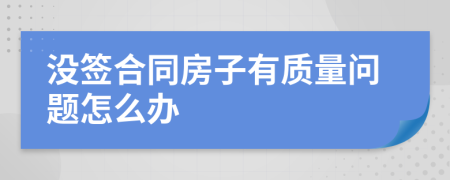 没签合同房子有质量问题怎么办